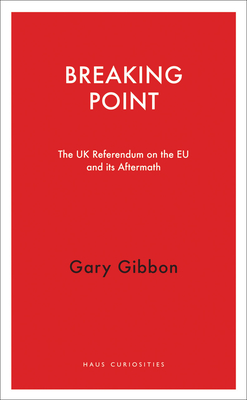 BREAKING POINT

The UK Referendum on the EU and its Aftermath

Gary Gibbon

HAUS CURIOSITIES